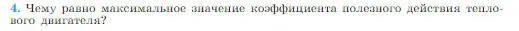 4. Чему равно максимальное значение коэффициента полезного действия теплового двигателя?